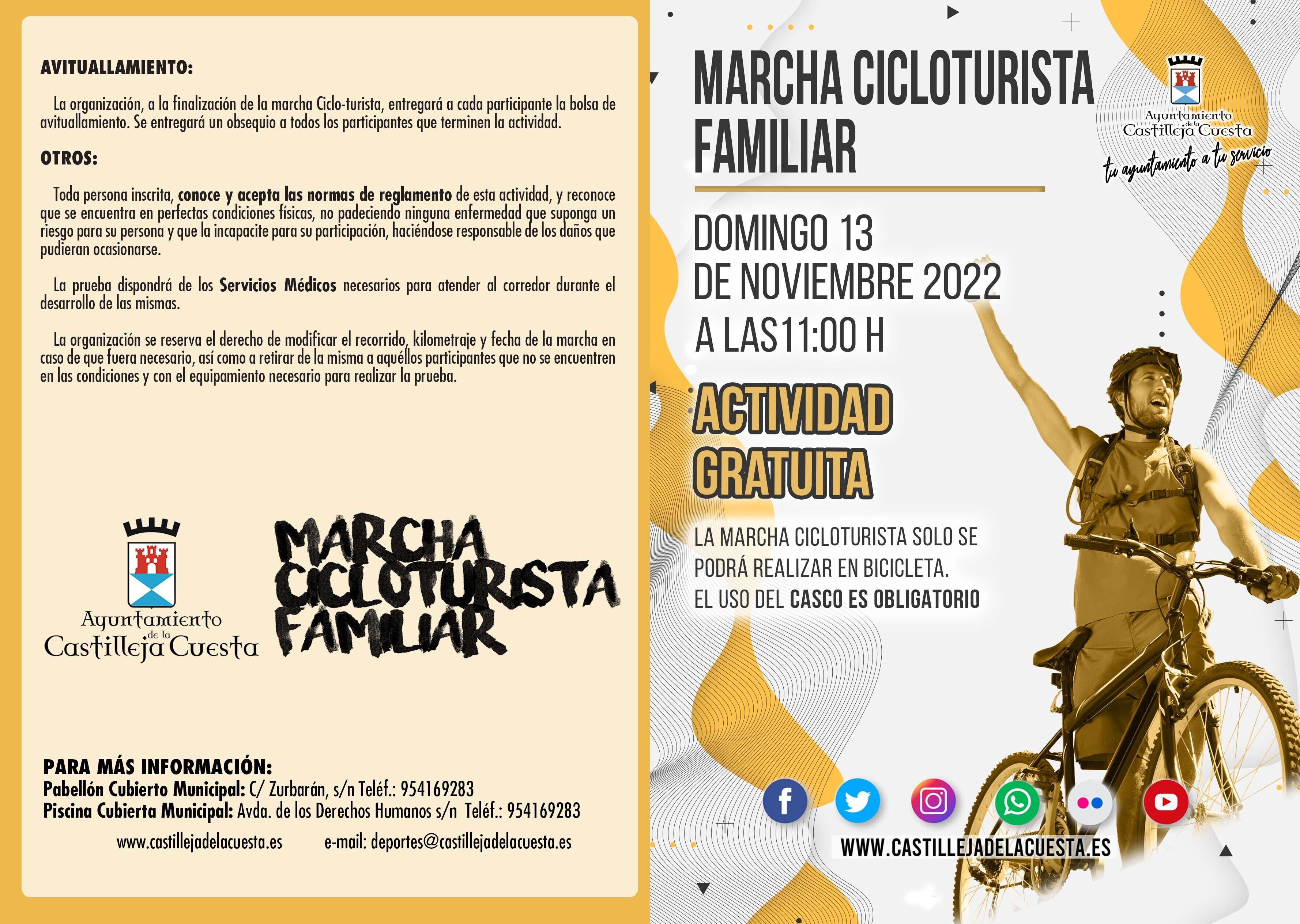 AVITUALLAMIENTO:

La organización, a la finalización de la marcha Ciclo-turista, entregará a cada participante la bolsa de avituallamiento. Se entregará un obsequio a todos los participantes que terminen la actividad.

OTROS:

Toda persona inscrita, conoce y acepta las normas de reglamento de esta actividad, y reconoce que se encuentra en perfectas condiciones físicas, no padeciendo ninguna enfermedad que suponga un riesgo para su persona y que la incapacite para su participación, haciéndose responsable de los daños que pudieran ocasionarse.

La prueba dispondrá de los Servicios Médicos necesarios para atender al corredor durante el desarrollo de las mismas.

La organización se reserva el derecho de modificar el recorrido, kilometraje y fecha de la marcha en caso de que fuera necesario, así como a retirar de la misma a aquéllos participantes que no se encuentren en las condiciones y con el equipamiento necesario para realizar la prueba.

Ayuntamiento de la Castilleja Cuesta

MARCHA CICLOTURISTA FAMILIAR

PARA MÁS INFORMACIÓN:
Pabellón Cubierto Municipal: C/ Zurbarán, s/n Teléf.: 954169283
Piscina Cubierta Municipal: Avda. de los Derechos Humanos s/n Teléf.: 954169283

www.castillejadelacuesta.es e-mail: deportes@castillejadelacuesta.es

MARCHA CICLOTURISTA FAMILIAR

Ayuntamiento de la Castilleja Cuesta
tu ayuntamiento a tu servicio

DOMINGO 13
DE NOVIEMBRE 2022
A LAS11:00 H

ACTIVIDAD GRATUITA

LA MARCHA CICLOTURISTA SOLO SE PODRÁ REALIZAR EN BICICLETA.
EL USO DEL CASCO ES OBLIGATORIO

WWW.CASTILLEJADELACUESTA.ES